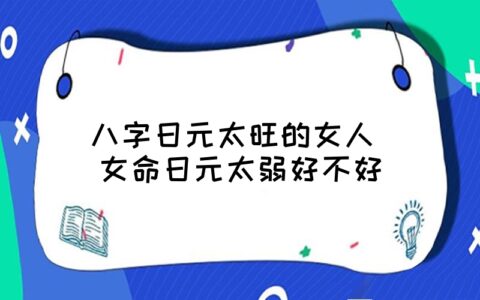 八字日元太旺的女人
女命日元太弱好不好